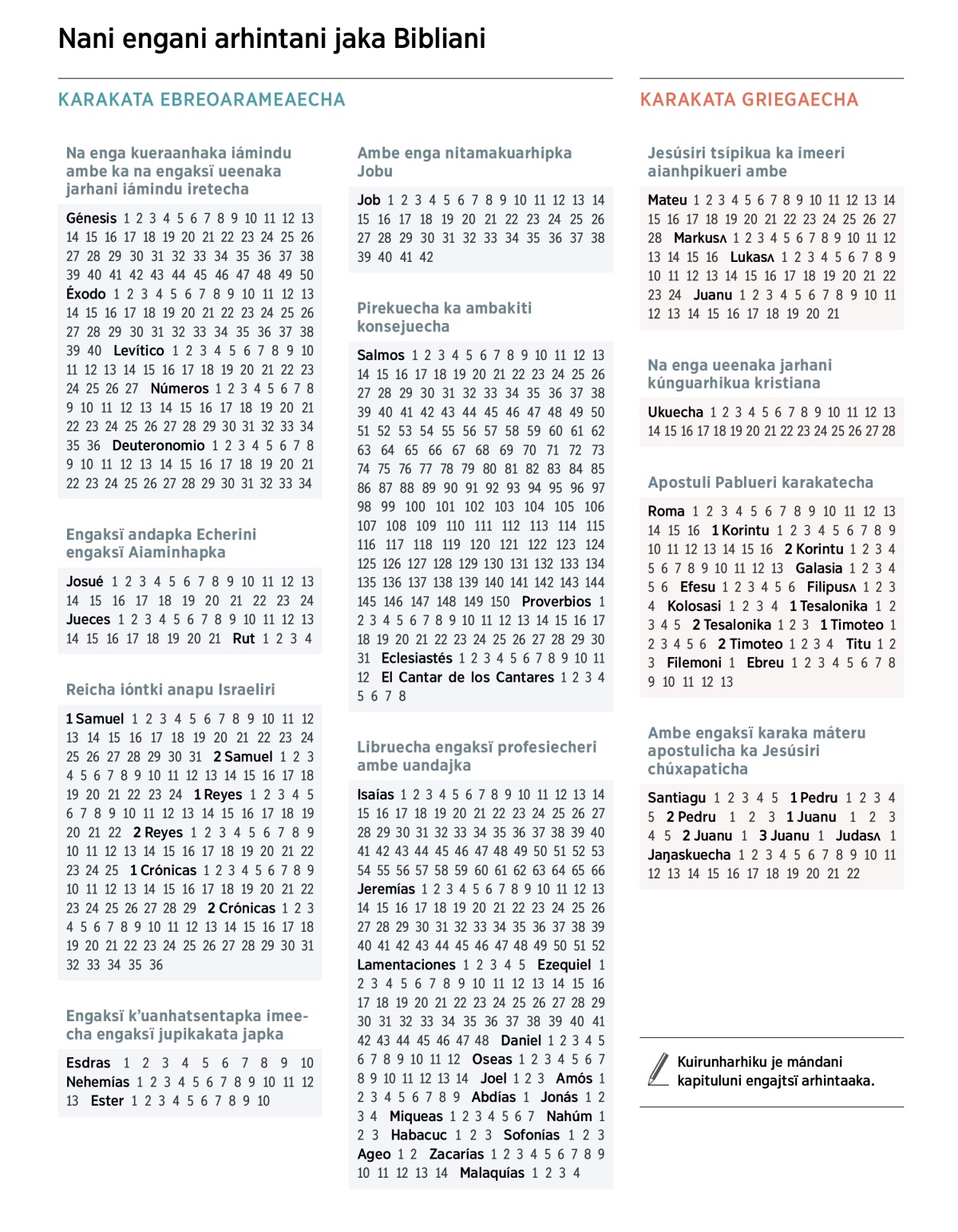 Nani engani arhintani jaka Bibliani

KARAKATA EBREOARAMEAECHA

Na enga kueraanhaka iámindu ambe ka na engaksï ueenaka jarhani iámindu iretecha

Génesis 1 2 3 4 5 6 7 8 9 10 11 12 13 14 15 16 17 18 19 20 21 22 23 24 25 26 27 28 29 30 31 32 33 34 35 36 37 38 39 40 41 42 43 44 45 46 47 48 49 50 Éxodo 1 2 3 4 5 6 7 8 9 10 11 12 13 14 15 16 17 18 19 20 21 22 23 24 25 26 27 28 29 30 31 32 33 34 35 36 37 38 39 40 Levítico 1 2 3 4 5 6 7 8 9 10 11 12 13 14 15 16 17 18 19 20 21 22 23 24 25 26 27 Números 1 2 3 4 5 6 7 8 9 10 11 12 13 14 15 16 17 18 19 20 21 22 23 24 25 26 27 28 29 30 31 32 33 34 35 36 Deuteronomio 1 2 3 4 5 6 7 8 9 10 11 12 13 14 15 16 17 18 19 20 21 22 23 24 25 26 27 28 29 30 31 32 33 34

Engaksï andapka Echerini engaksï Aiaminhapka

Josué 1 2 3 4 5 6 7 8 9 10 11 12 13 14 15 16 17 18 19 20 21 22 23 24 Jueces 1 2 3 4 5 6 7 8 9 10 11 12 13 14 15 16 17 18 19 20 21 Rut 1 2 3 4

Reicha ióntki anapu Israeliri

1 Samuel 1 2 3 4 5 6 7 8 9 10 11 12 13 14 15 16 17 18 19 20 21 22 23 24 25 26 27 28 29 30 31 2 Samuel 1 2 3 4 5 6 7 8 9 10 11 12 13 14 15 16 17 18 19 20 21 22 23 24 1 Reyes 1 2 3 4 5 6 7 8 9 10 11 12 13 14 15 16 17 18 19 20 21 22 2 Reyes 1 2 3 4 5 6 7 8 9 10 11 12 13 14 15 16 17 18 19 20 21 22 23 24 25 1 Crónicas 1 2 3 4 5 6 7 8 9 10 11 12 13 14 15 16 17 18 19 20 21 22 23 24 25 26 27 28 29 2 Crónicas 1 2 3 4 5 6 7 8 9 10 11 12 13 14 15 16 17 18 19 20 21 22 23 24 25 26 27 28 29 30 31 32 33 34 35 36

Engaksï k'uanhatsentapka imeecha engaksï jupikakata japka

Esdras 1 2 3 4 5 6 7 8 9 10 Nehemías 1 2 3 4 5 6 7 8 9 10 11 12 13 Ester 1 2 3 4 5 6 7 8 9 10

Ambe enga nitamakuarhipka Jobu

Job 1 2 3 4 5 6 7 8 9 10 11 12 13 14 15 16 17 18 19 20 21 22 23 24 25 26 27 28 29 30 31 32 33 34 35 36 37 38 39 40 41 42

Pirekuecha ka ambakiti konsejuecha

Salmos 1 2 3 4 5 6 7 8 9 10 11 12 13 14 15 16 17 18 19 20 21 22 23 24 25 26 27 28 29 30 31 32 33 34 35 36 37 38 39 40 41 42 43 44 45 46 47 48 49 50 51 52 53 54 55 56 57 58 59 60 61 62 63 64 65 66 67 68 69 70 71 72 73 74 75 76 77 78 79 80 81 82 83 84 85 86 87 88 89 90 91 92 93 94 95 96 97 98 99 100 101 102 103 104 105 106 107 108 109 110 111 112 113 114 115 116 117 118 119 120 121 122 123 124 125 126 127 128 129 130 131 132 133 134 135 136 137 138 139 140 141 142 143 144 145 146 147 148 149 150 Proverbios 1 2 3 4 5 6 7 8 9 10 11 12 13 14 15 16 17 18 19 20 21 22 23 24 25 26 27 28 29 30 31 Eclesiastés 1 2 3 4 5 6 7 8 9 10 11 12 El Cantar de los Cantares 1 2 3 4 5 6 7 8

Libruecha engaksï profesiecheri ambe uandajka

Isaías 1 2 3 4 5 6 7 8 9 10 11 12 13 14 15 16 17 18 19 20 21 22 23 24 25 26 27 28 29 30 31 32 33 34 35 36 37 38 39 40 41 42 43 44 45 46 47 48 49 50 51 52 53 54 55 56 57 58 59 60 61 62 63 64 65 66 Jeremías 1 2 3 4 5 6 7 8 9 10 11 12 13 14 15 16 17 18 19 20 21 22 23 24 25 26 27 28 29 30 31 32 33 34 35 36 37 38 39 40 41 42 43 44 45 46 47 48 49 50 51 52 Lamentaciones 1 2 3 4 5 Ezequiel 1 2 3 4 5 6 7 8 9 10 11 12 13 14 15 16 17 18 19 20 21 22 23 24 25 26 27 28 29 30 31 32 33 34 35 36 37 38 39 40 41 42 43 44 45 46 47 48 Daniel 1 2 3 4 5 6 7 8 9 10 11 12 Oseas 1 2 3 4 5 6 7 8 9 10 11 12 13 14 Joel 1 2 3 Amós 1 2 3 4 5 6 7 8 9 Abdías 1 Jonás 1 2 3 4 Miqueas 1 2 3 4 5 6 7 Nahúm 1 2 3 Habacuc 1 2 3 Sofonías 1 2 3 Ageo 1 2 Zacarías 1 2 3 4 5 6 7 8 9 10 11 12 13 14 Malaquías 1 2 3 4

KARAKATA GRIEGAECHA

Jesúsiri tsípikua ka imeeri aianhpikueri ambe

Mateu 1 2 3 4 5 6 7 8 9 10 11 12 13 14 15 16 17 18 19 20 21 22 23 24 25 26 27 28 Markusʌ 1 2 3 4 5 6 7 8 9 10 11 12 13 14 15 16 Lukasʌ 1 2 3 4 5 6 7 8 9 10 11 12 13 14 15 16 17 18 19 20 21 22 23 24 Juanu 1 2 3 4 5 6 7 8 9 10 11 12 13 14 15 16 17 18 19 20 21

Na enga ueenaka jarhani kúnguarhikua kristiana

Ukuecha 1 2 3 4 5 6 7 8 9 10 11 12 13 14 15 16 17 18 19 20 21 22 23 24 25 26 27 28

Apostuli Pablueri karakatecha

Roma 1 2 3 4 5 6 7 8 9 10 11 12 13 14 15 16 1 Korintu 1 2 3 4 5 6 7 8 9 10 11 12 13 14 15 16 2 Korintu 1 2 3 4 5 6 7 8 9 10 11 12 13 Galasia 1 2 3 4 5 6 Efesu 1 2 3 4 5 6 Filipusʌ 1 2 3 4 Kolosasi 1 2 3 4 1 Tesalonika 1 2 3 4 5 2 Tesalonika 1 2 3 1 Timoteo 1 2 3 4 5 6 2 Timoteo 1 2 3 4 Titu 1 2 3 Filemoni 1 Ebreu 1 2 3 4 5 6 7 8 9 10 11 12 13

Ambe engaksï karaka máteru apostulicha ka Jesúsiri chúxapaticha

Santiagu 1 2 3 4 5 1 Pedru 1 2 3 4 5 2 Pedru 1 2 3 1 Juanu 1 2 3 4 5 2 Juanu 1 3 Juanu 1 Judasʌ 1 Jaŋaskuecha 1 2 3 4 5 6 7 8 9 10 11 12 13 14 15 16 17 18 19 20 21 22

Kuirunharhiku je mándani kapituluni engajtsï arhintaaka.